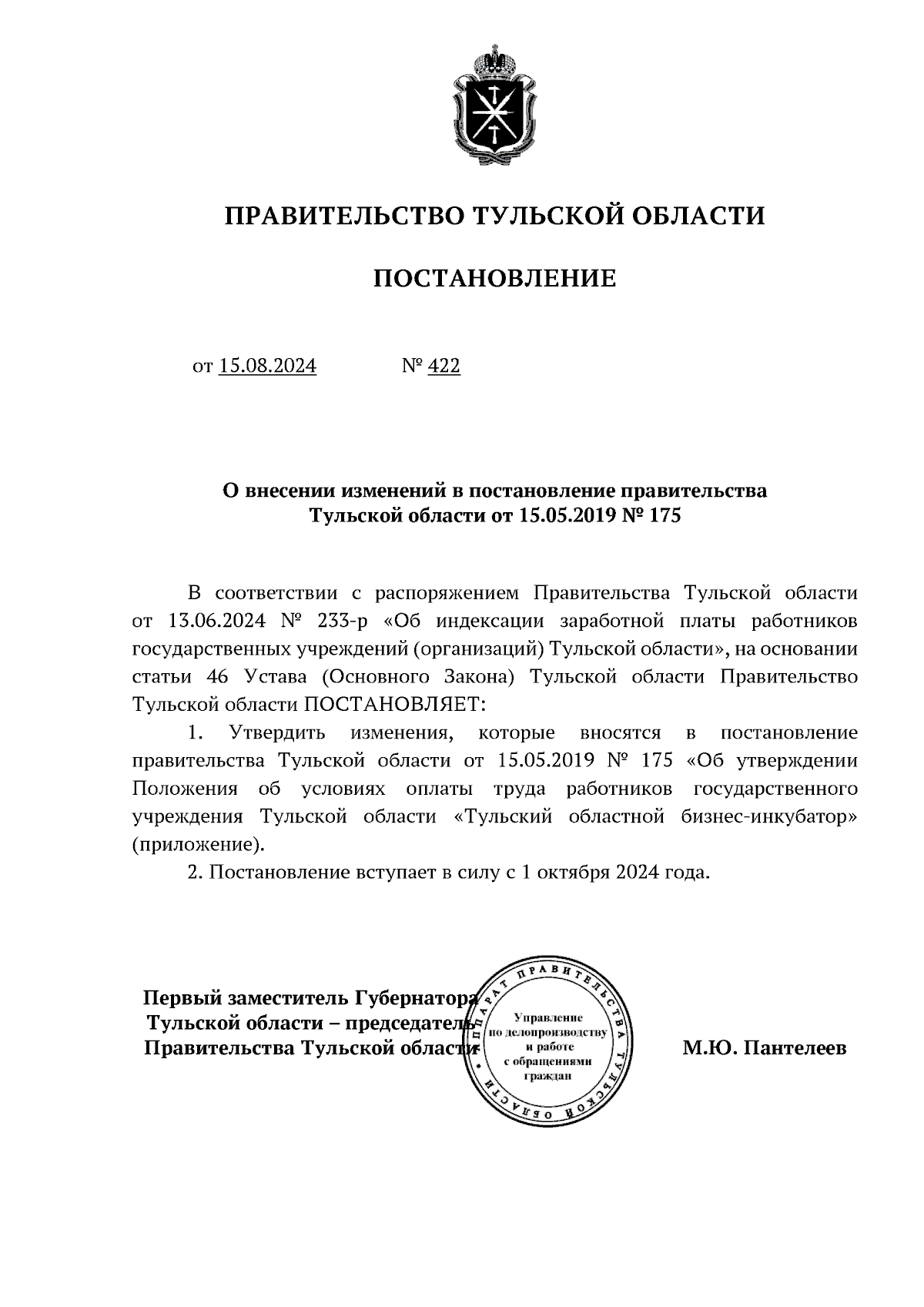 ПРАВИТЕЛЬСТВО ТУЛЬСКОЙ ОБЛАСТИ

ПОСТАНОВЛЕНИЕ

от 15.08.2024 № 422

О внесении изменений в постановление правительства Тульской области от 15.05.2019 № 175

В соответствии с распоряжением Правительства Тульской области от 13.06.2024 № 233-р «Об индексации заработной платы работников государственных учреждений (организаций) Тульской области», на основании статьи 46 Устава (Основного Закона) Тульской области Правительство Тульской области ПОСТАНОВЛЯЕТ:

1. Утвердить изменения, которые вносятся в постановление правительства Тульской области от 15.05.2019 № 175 «Об утверждении Положения об условиях оплаты труда работников государственного учреждения Тульской области «Тульский областной бизнес-инкубатор» (приложение).

2. Постановление вступает в силу с 1 октября 2024 года.

Первый заместитель Губернатора Тульской области – председатель Правительства Тульской области

АППАРАТ ПРАВИТЕЛЬСТВА ТУЛЬСКОЙ ОБЛАСТИ
Управление по делопроизводству и работе с обращениями граждан

М.Ю. Пантелеев